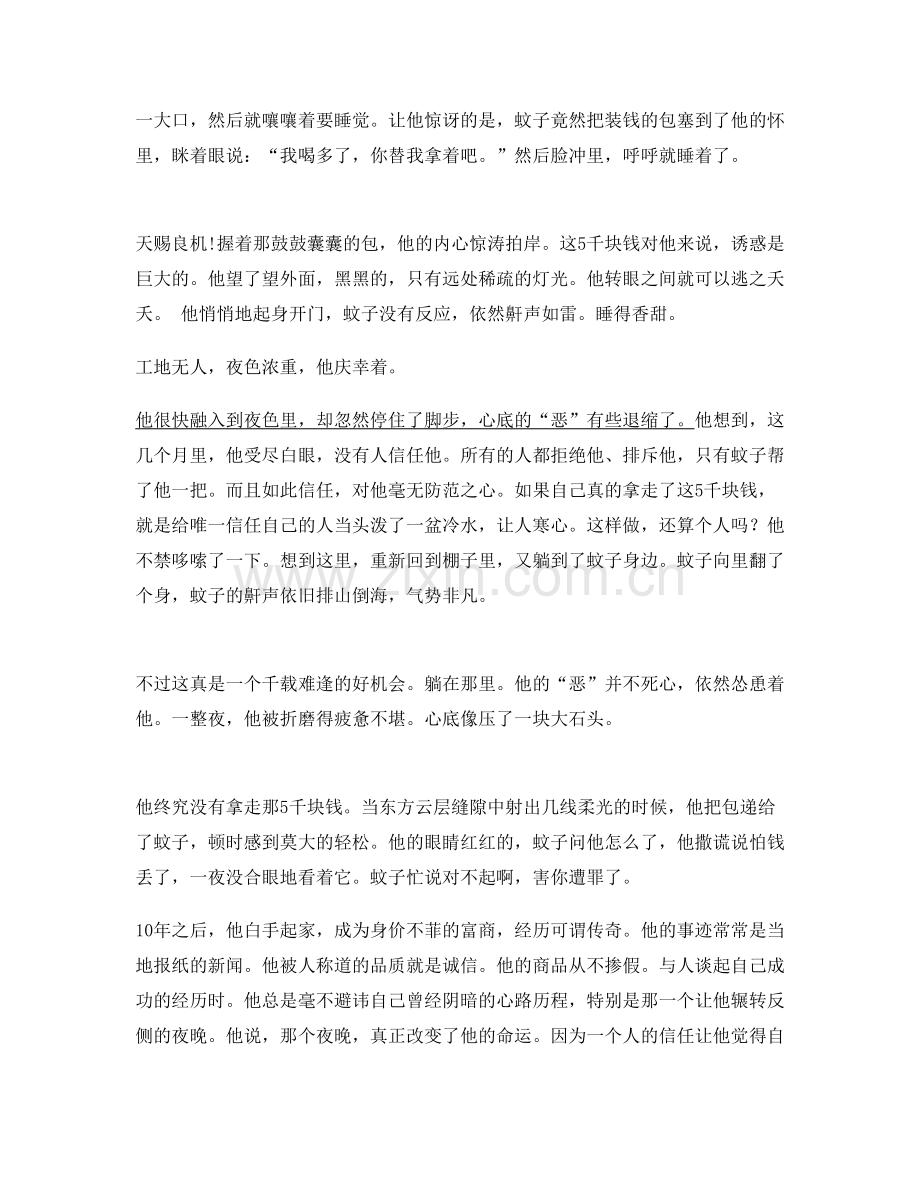 一大口，然后就嚷嚷着要睡觉。让他惊讶的是，蚊子竟然把装钱的包塞到了他的怀里，眯着眼说：“我喝多了，你替我拿着吧。”然后脸冲里，呼呼就睡着了。

天赐良机!握着那鼓鼓囊囊的包，他的内心惊涛拍岸。这5千块钱对他来说，诱惑是巨大的。他望了望外面，黑黑的，只有远处稀疏的灯光。他转眼之间就可以逃之夭夭。 他悄悄地起身开门，蚊子没有反应，依然鼾声如雷。睡得香甜。

工地无人，夜色浓重，他庆幸着。

他很快融入到夜色里，却忽然停住了脚步，心底的“恶”有些退缩了。他想到，这几个月里，他受尽白眼，没有人信任他。所有的人都拒绝他、排斥他，只有蚊子帮了他一把。而且如此信任，对他毫无防范之心。如果自己真的拿走了这5千块钱，就是给唯一信任自己的人当头泼了一盆冷水，让人寒心。这样做，还算个人吗？他不禁哆嗦了一下。想到这里，重新回到棚子里，又躺到了蚊子身边。蚊子向里翻了个身，蚊子的鼾声依旧排山倒海，气势非凡。

不过这真是一个千载难逢的好机会。躺在那里。他的“恶”并不死心，依然怂恿着他。一整夜，他被折磨得疲惫不堪。心底像压了一块大石头。

他终究没有拿走那5千块钱。当东方云层缝隙中射出几线柔光的时候，他把包递给了蚊子，顿时感到莫大的轻松。他的眼睛红红的，蚊子问他怎么了，他撒谎说怕钱丢了，一夜没合眼地看着它。蚊子忙说对不起啊，害你遭罪了。

10年之后，他白手起家，成为身价不菲的富商，经历可谓传奇。他的事迹常常是当地报纸的新闻。他被人称道的品质就是诚信。他的商品从不掺假。与人谈起自己成功的经历时。他总是毫不避讳自己曾经阴暗的心路历程，特别是那一个让他辗转反侧的夜晚。他说，那个夜晚，真正改变了他的命运。因为一个人的信任让他觉得自

www.zixin.com.cn